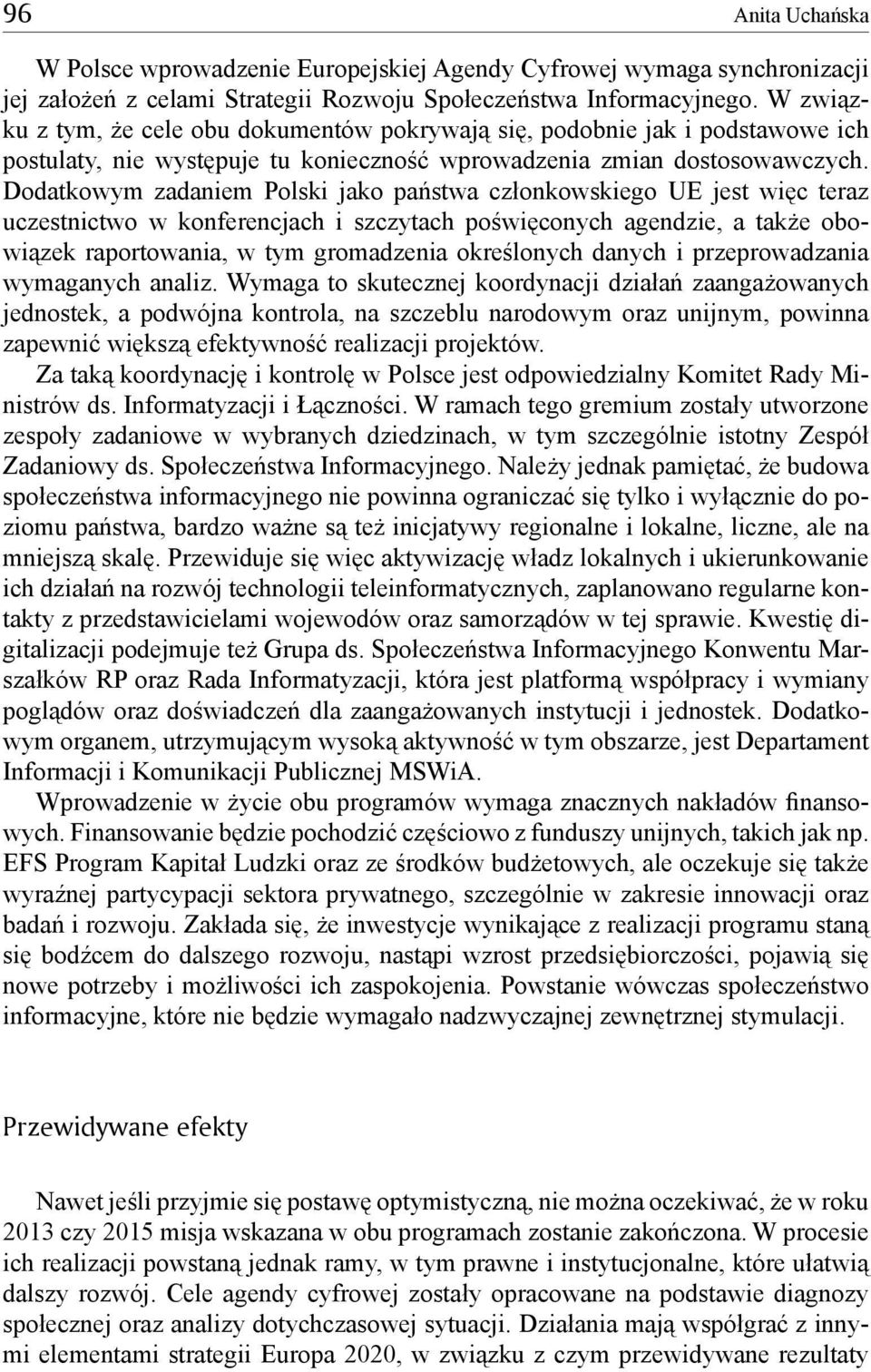 96 Anita Uchańska

W Polsce wprowadzenie Europejskiej Agendy Cyfrowej wymaga synchronizacji jej założeń z celami Strategii Rozwoju Społeczeństwa Informacyjnego. W związku z tym, że cele obu dokumentów pokrywają się, podobnie jak i podstawowe ich postulaty, nie występuje tu konieczność wprowadzenia zmian dostosowawczych. Dodatkowym zadaniem Polski jako państwa członkowskiego UE jest więc teraz uczestnictwo w konferencjach i szczytach poświęconych agendzie, a także obowiązek raportowania, w tym gromadzenia określonych danych i przeprowadzania wymaganych analiz. Wymaga to skutecznej koordynacji działań zaangażowanych jednostek, a podwójna kontrola, na szczeblu narodowym oraz unijnym, powinna zapewnić większą efektywność realizacji projektów.

Za taką koordynację i kontrolę w Polsce jest odpowiedzialny Komitet Rady Ministrów ds. Informatyzacji i Łączności. W ramach tego gremium zostały utworzone zespoły zadaniowe w wybranych dziedzinach, w tym szczególnie istotny Zespół Zadaniowy ds. Społeczeństwa Informacyjnego. Należy jednak pamiętać, że budowa społeczeństwa informacyjnego nie powinna ograniczać się tylko i wyłącznie do poziomu państwa, bardzo ważne są też inicjatywy regionalne i lokalne, liczne, ale na mniejszą skalę. Przewiduje się więc aktywizację władz lokalnych i ukierunkowanie ich działań na rozwój technologii teleinformatycznych, zaplanowano regularne kontakty z przedstawicielami wojewodów oraz samorządów w tej sprawie. Kwestię digitalizacji podejmuje też Grupa ds. Społeczeństwa Informacyjnego Konwentu Marszałków RP oraz Rada Informatyzacji, która jest platformą współpracy i wymiany poglądów oraz doświadczeń dla zaangażowanych instytucji i jednostek. Dodatkowym organem, utrzymującym wysoką aktywność w tym obszarze, jest Departament Informacji i Komunikacji Publicznej MSWiA.

Wprowadzenie w życie obu programów wymaga znacznych nakładów finansowych. Finansowanie będzie pochodzić częściowo z funduszy unijnych, takich jak np. EFS Program Kapitał Ludzki oraz ze środków budżetowych, ale oczekuje się także wyraźnej partycypacji sektora prywatnego, szczególnie w zakresie innowacji oraz badań i rozwoju. Zakłada się, że inwestycje wynikające z realizacji programu staną się bodźcem do dalszego rozwoju, nastąpi wzrost przedsiębiorczości, pojawią się nowe potrzeby i możliwości ich zaspokojenia. Powstanie wówczas społeczeństwo informacyjne, które nie będzie wymagało nadzwyczajnej zewnętrznej stymulacji.

Przewidywane efekty

Nawet jeśli przyjmie się postawę optymistyczną, nie można oczekiwać, że w roku 2013 czy 2015 misja wskazana w obu programach zostanie zakończona. W procesie ich realizacji powstaną jednak ramy, w tym prawne i instytucjonalne, które ułatwią dalszy rozwój. Cele agendy cyfrowej zostały opracowane na podstawie diagnozy społecznej oraz analizy dotychczasowej sytuacji. Działania mają współgrać z innymi elementami strategii Europa 2020, w związku z czym przewidywane rezultaty